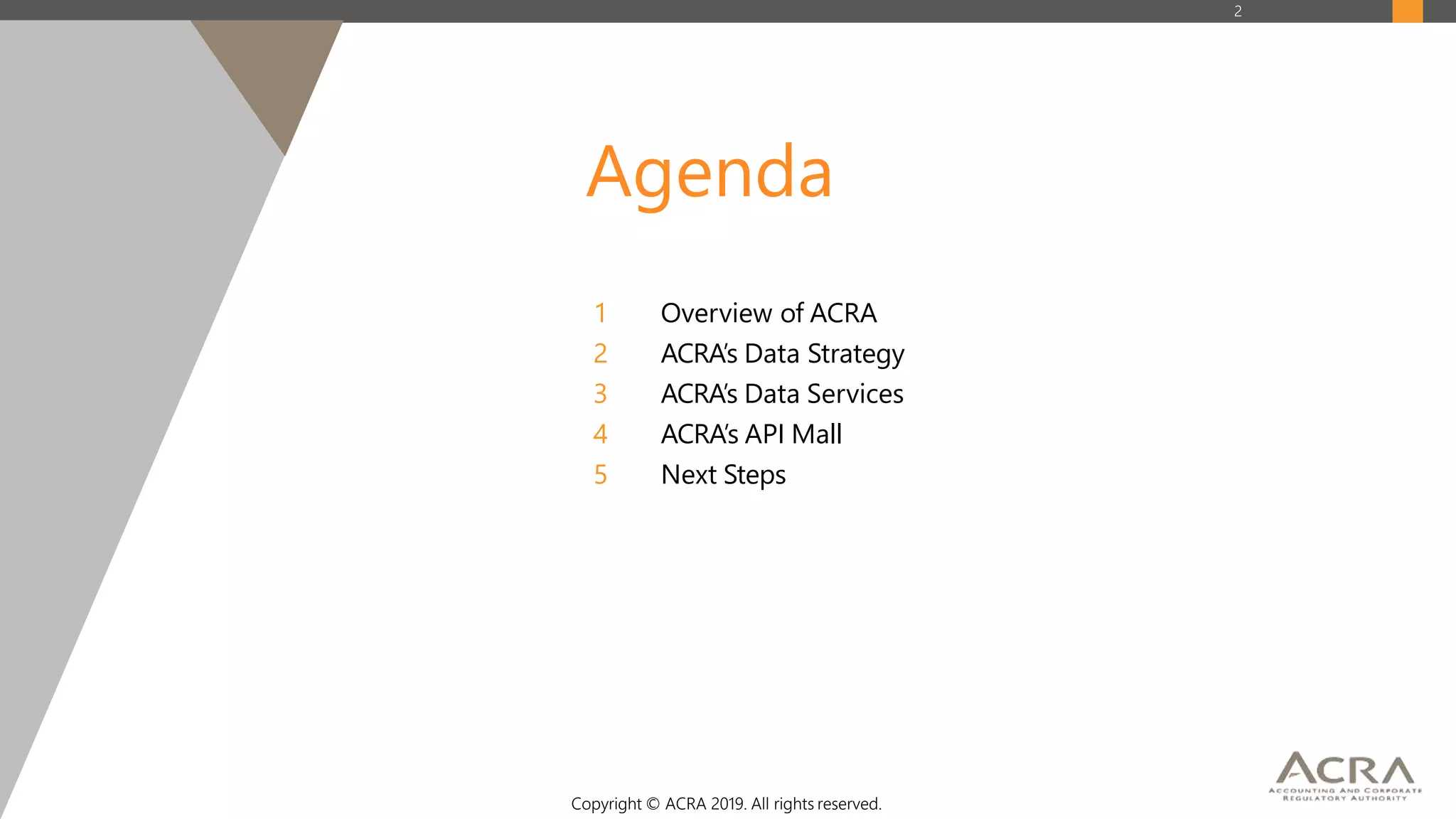 2

Agenda

1 Overview of ACRA
2 ACRA's Data Strategy
3 ACRA's Data Services
4 ACRA's API Mall
5 Next Steps

Copyright © ACRA 2019. All rights reserved.

ACRA
ACCOUNTING AND CORPORATE REGULATORY AUTHORITY